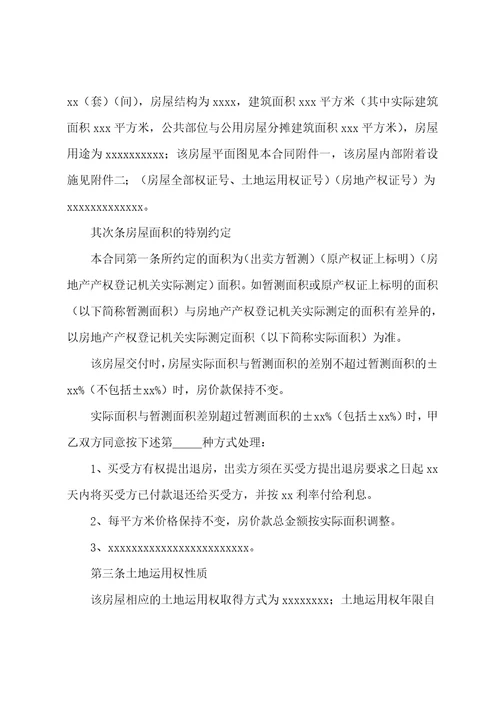 xx（套）（间），房屋结构为 xxxx，建筑面积 xxx 平方米（其中实际建筑面积 xxx 平方米，公共部位与公用房屋分摊建筑面积 xxx 平方米），房屋用途为 xxxxxxxxxx；该房屋平面图见本合同附件一，该房屋内部附着设施见附件二；（房屋全部权证号、土地运用权证号）（房地产权证号）为 xxxxxxxxxxxxx。

其次条房屋面积的特别约定

本合同第一条所约定的面积为(出卖方暂测)（原产权证上标明）（房地产产权登记机关实际测定）面积。如暂测面积或原产权证上标明的面积（以下简称暂测面积）与房地产产权登记机关实际测定的面积有差异的，以房地产产权登记机关实际测定面积（以下简称实际面积）为准。

该房屋交付时，房屋实际面积与暂测面积的差别不超过暂测面积的±xx%（不包括±xx%）时，房价款保持不变。

实际面积与暂测面积差别超过暂测面积的±xx%（包括±xx%）时，甲乙双方同意按下述第_____种方式处理：

1、买受方有权提出退房，出卖方须在买受方提出退房要求之日起 xx 天内将买受方已付款退还给买受方，并按 xx 利率付给利息。

2、每平方米价格保持不变，房价款总金额按实际面积调整。

3、xxxxxxxxxxxxxxxxxxxxxxxx。

第三条土地运用权性质

该房屋相应的土地运用权取得方式为 xxxxxxxx；土地运用权年限自